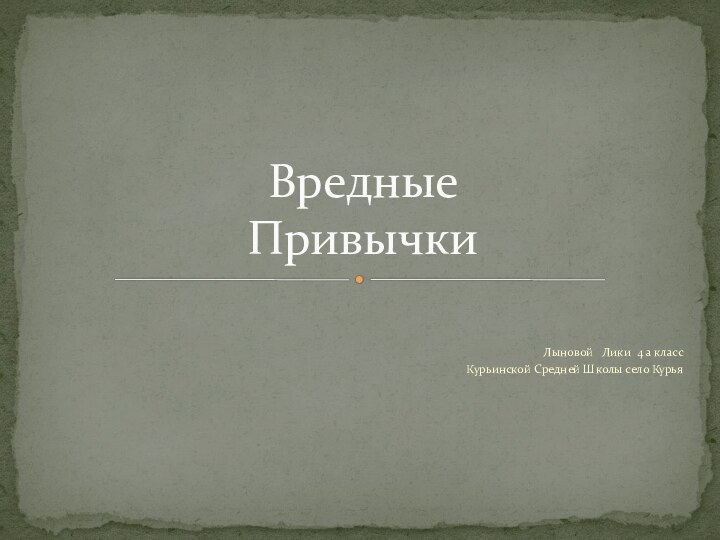 Вредные Привычки

Лыновой Лики 4 а класс
Курьинской Средней Школы село Курья